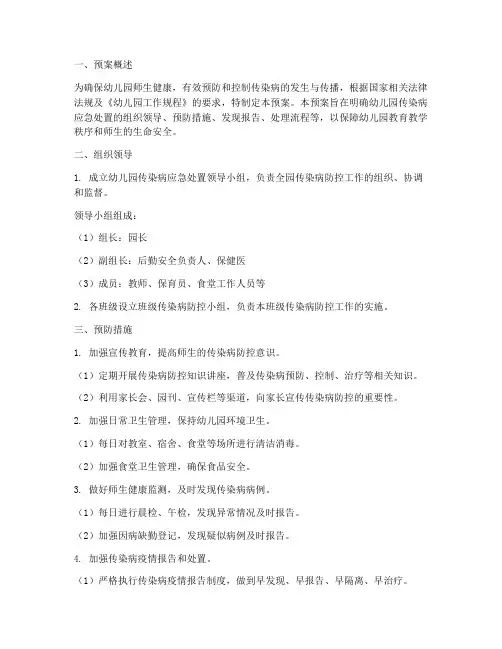 一、预案概述

为确保幼儿园师生健康，有效预防和控制传染病的发生与传播，根据国家相关法律法规及《幼儿园工作规程》的要求，特制定本预案。本预案旨在明确幼儿园传染病应急处置的组织领导、预防措施、发现报告、处理流程等，以保障幼儿园教育教学秩序和师生的生命安全。

二、组织领导

1. 成立幼儿园传染病应急处置领导小组，负责全园传染病防控工作的组织、协调和监督。

领导小组组成：

（1）组长：园长

（2）副组长：后勤安全负责人、保健医

（3）成员：教师、保育员、食堂工作人员等

2. 各班级设立班级传染病防控小组，负责本班级传染病防控工作的实施。

三、预防措施

1. 加强宣传教育，提高师生的传染病防控意识。

（1）定期开展传染病防控知识讲座，普及传染病预防、控制、治疗等相关知识。

（2）利用家长会、园刊、宣传栏等渠道，向家长宣传传染病防控的重要性。

2. 加强日常卫生管理，保持幼儿园环境卫生。

（1）每日对教室、宿舍、食堂等场所进行清洁消毒。

（2）加强食堂卫生管理，确保食品安全。

3. 做好师生健康监测，及时发现传染病病例。

（1）每日进行晨检、午检，发现异常情况及时报告。

（2）加强因病缺勤登记，发现疑似病例及时报告。

4. 加强传染病疫情报告和处置。

（1）严格执行传染病疫情报告制度，做到早发现、早报告、早隔离、早治疗。